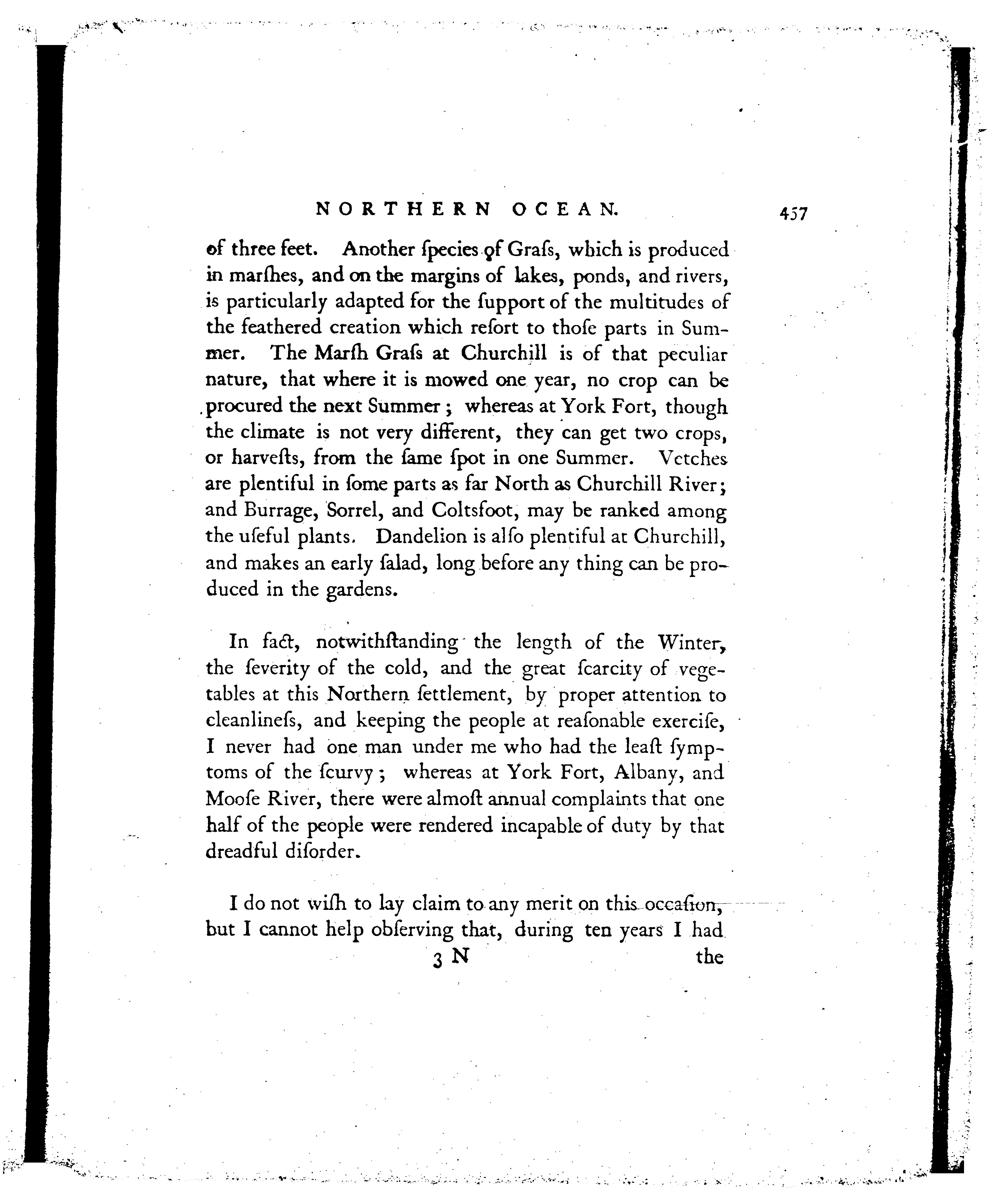 NORTHERN OCEAN. 457

of three feet. Another ſpecies of Graſs, which is produced in marſhes, and on the margins of lakes, ponds, and rivers, is particularly adapted for the ſupport of the multitudes of the feathered creation which reſort to thoſe parts in Summer. The Marſh Graſs at Churchill is of that peculiar nature, that where it is mowed one year, no crop can be procured the next Summer; whereas at York Fort, though the climate is not very different, they can get two crops, or harveſts, from the ſame ſpot in one Summer. Vetches are plentiful in ſome parts as far North as Churchill River; and Burrage, Sorrel, and Coltsfoot, may be ranked among the uſeful plants. Dandelion is alſo plentiful at Churchill, and makes an early ſalad, long before any thing can be produced in the gardens.

In fact, notwithſtanding the length of the Winter, the ſeverity of the cold, and the great ſcarcity of vegetables at this Northern ſettlement, by proper attention to cleanlineſs, and keeping the people at reaſonable exerciſe, I never had one man under me who had the leaſt ſymptoms of the ſcurvy; whereas at York Fort, Albany, and Mooſe River, there were almoſt annual complaints that one half of the people were rendered incapable of duty by that dreadful diſorder.

I do not wiſh to lay claim to any merit on this occaſion, but I cannot help obſerving that, during ten years I had

3 N the